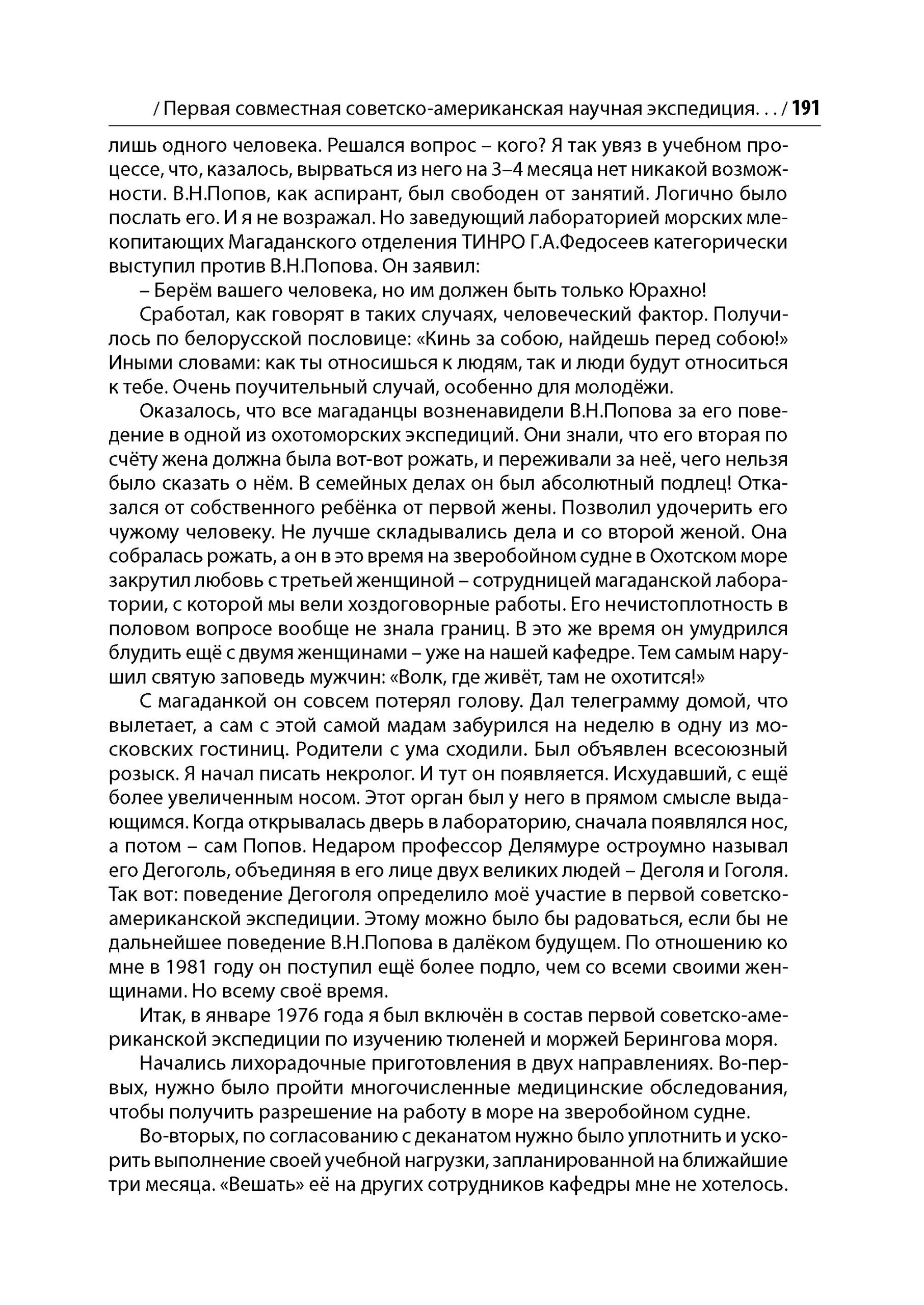 / Первая совместная советско-американская научная экспедиция. . . / 191

лишь одного человека. Решался вопрос – кого? Я так увяз в учебном процессе, что, казалось, вырваться из него на 3–4 месяца нет никакой возможности. В.Н.Попов, как аспирант, был свободен от занятий. Логично было послать его. И я не возражал. Но заведующий лабораторией морских млекопитающих Магаданского отделения ТИНРО Г.А.Федосеев категорически выступил против В.Н.Попова. Он заявил:

– Берём вашего человека, но им должен быть только Юрахно!

Сработал, как говорят в таких случаях, человеческий фактор. Получилось по белорусской пословице: «Кинь за собою, найдешь перед собою!» Иными словами: как ты относишься к людям, так и люди будут относиться к тебе. Очень поучительный случай, особенно для молодёжи.

Оказалось, что все магаданцы возненавидели В.Н.Попова за его поведение в одной из охотоморских экспедиций. Они знали, что его вторая по счёту жена должна была вот-вот рожать, и переживали за неё, чего нельзя было сказать о нём. В семейных делах он был абсолютный подлец! Отказался от собственного ребёнка от первой жены. Позволил удочерить его чужому человеку. Не лучше складывались дела и со второй женой. Она собралась рожать, а он в это время на зверобойном судне в Охотском море закрутил любовь с третьей женщиной – сотрудницей магаданской лаборатории, с которой мы вели хоздоговорные работы. Его нечистоплотность в половом вопросе вообще не знала границ. В это же время он умудрился блудить ещё с двумя женщинами – уже на нашей кафедре. Тем самым нарушил святую заповедь мужчин: «Волк, где живёт, там не охотится!»

С магаданкой он совсем потерял голову. Дал телеграмму домой, что вылетает, а сам с этой самой мадам забурился на неделю в одну из московских гостиниц. Родители с ума сходили. Был объявлен всесоюзный розыск. Я начал писать некролог. И тут он появляется. Исхудавший, с ещё более увеличенным носом. Этот орган был у него в прямом смысле выдающимся. Когда открывалась дверь в лабораторию, сначала появлялся нос, а потом – сам Попов. Недаром профессор Делямуре остроумно называл его Дегоголь, объединяя в его лице двух великих людей – Деголя и Гоголя. Так вот: поведение Дегоголя определило моё участие в первой советско-американской экспедиции. Этому можно было бы радоваться, если бы не дальнейшее поведение В.Н.Попова в далёком будущем. По отношению ко мне в 1981 году он поступил ещё более подло, чем со всеми своими женщинами. Но всему своё время.

Итак, в январе 1976 года я был включён в состав первой советско-американской экспедиции по изучению тюленей и моржей Берингова моря.

Начались лихорадочные приготовления в двух направлениях. Во-первых, нужно было пройти многочисленные медицинские обследования, чтобы получить разрешение на работу в море на зверобойном судне.

Во-вторых, по согласованию с деканатом нужно было уплотнить и ускорить выполнение своей учебной нагрузки, запланированной на ближайшие три месяца. «Вешать» её на других сотрудников кафедры мне не хотелось.